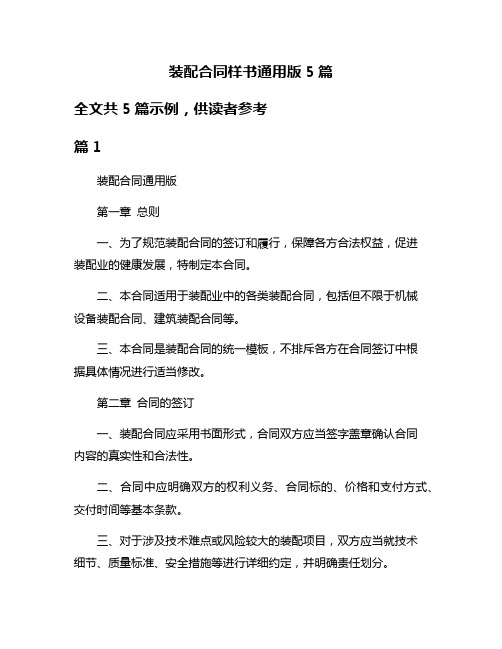 装配合同样书通用版 5 篇

全文共 5 篇示例，供读者参考

篇 1

装配合同通用版

第一章 总则

一、为了规范装配合同的签订和履行，保障各方合法权益，促进装配业的健康发展，特制定本合同。

二、本合同适用于装配业中的各类装配合同，包括但不限于机械设备装配合同、建筑装配合同等。

三、本合同是装配合同的统一模板，不排斥各方在合同签订中根据具体情况进行适当修改。

第二章 合同的签订

一、装配合同应采用书面形式，合同双方应当签字盖章确认合同内容的真实性和合法性。

二、合同中应明确双方的权利义务、合同标的、价格和支付方式、交付时间等基本条款。

三、对于涉及技术难点或风险较大的装配项目，双方应当就技术细节、质量标准、安全措施等进行详细约定，并明确责任划分。